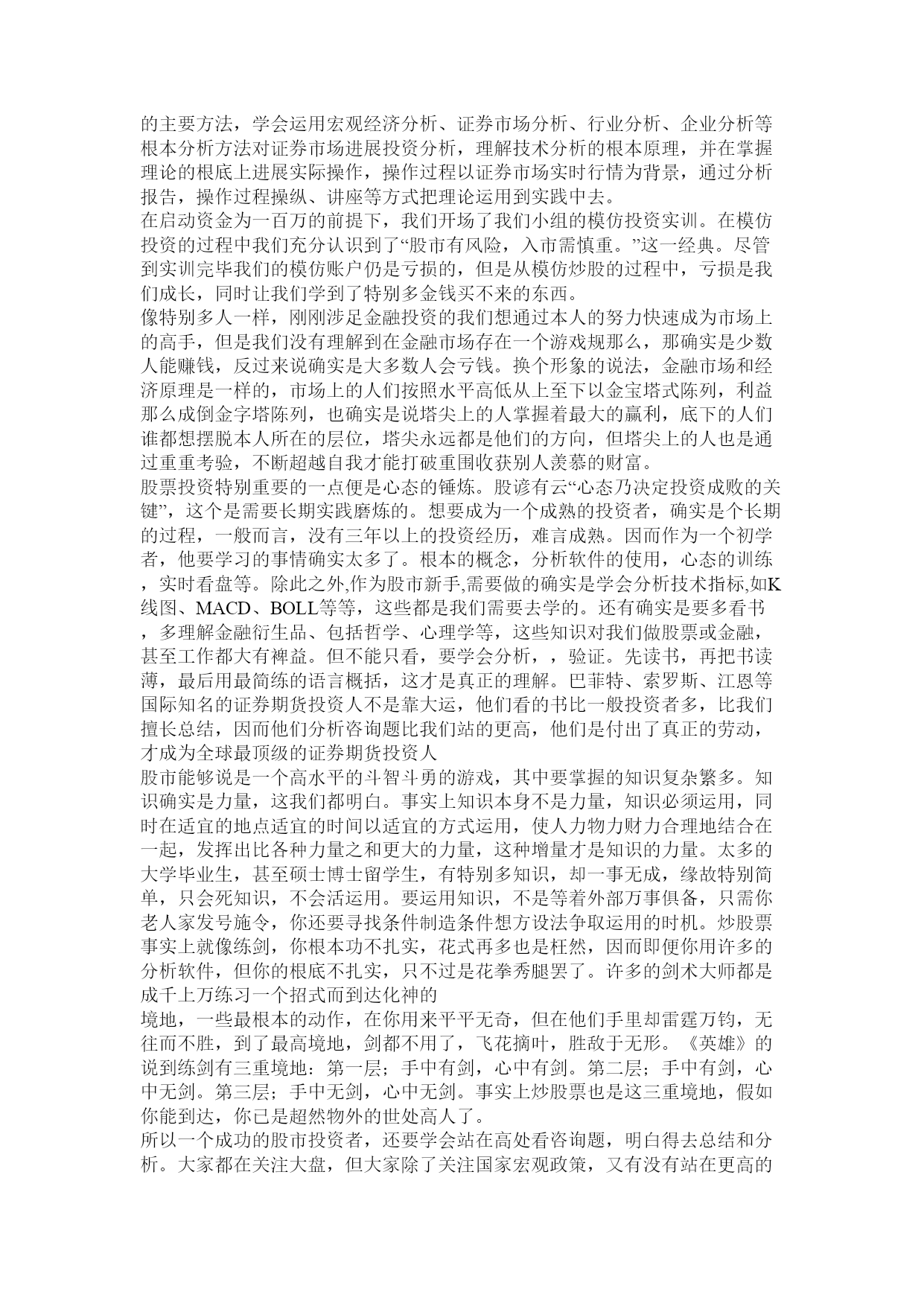 的主要方法，学会运用宏观经济分析、证券市场分析、行业分析、企业分析等根本分析方法对证券市场进展投资分析，理解技术分析的根本原理，并在掌握理论的根底上进展实际操作，操作过程以证券市场实时行情为背景，通过分析报告，操作过程操纵、讲座等方式把理论运用到实践中去。
在启动资金为一百万的前提下，我们开场了我们小组的模仿投资实训。在模仿投资的过程中我们充分认识到了“股市有风险，入市需慎重。”这一经典。尽管到实训完毕我们的模仿账户仍是亏损的，但是从模仿炒股的过程中，亏损是我们成长，同时让我们学到了特别多金钱买不来的东西。
像特别多人一样，刚刚涉足金融投资的我们想通过本人的努力快速成为市场上的高手，但是我们没有理解到在金融市场存在一个游戏规那么，那确实是少数人能赚钱，反过来说确实是大多数人会亏钱。换个形象的说法，金融市场和经济原理是一样的，市场上的人们按照水平高低从上至下以金宝塔式陈列，利益那么成倒金字塔陈列，也确实是说塔尖上的人掌握着最大的赢利，底下的人们谁都想摆脱本人所在的层位，塔尖永远都是他们的方向，但塔尖上的人也是通过重重考验，不断超越自我才能打破重围收获别人羡慕的财富。
股票投资特别重要的一点便是心态的锤炼。股谚有云“心态乃决定投资成败的关键”，这个是需要长期实践磨炼的。想要成为一个成熟的投资者，确实是个长期的过程，一般而言，没有三年以上的投资经历，难言成熟。因而作为一个初学者，他要学习的事情确实太多了。根本的概念，分析软件的使用，心态的训练，实时看盘等。除此之外,作为股市新手,需要做的确实是学会分析技术指标,如K线图、MACD、BOLL等等，这些都是我们需要去学的。还有确实是要多看书，多理解金融衍生品、包括哲学、心理学等，这些知识对我们做股票或金融，甚至工作都大有裨益。但不能只看，要学会分析，，验证。先读书，再把书读薄，最后用最简练的语言概括，这才是真正的理解。巴菲特、索罗斯、江恩等国际知名的证券期货投资人不是靠大运，他们看的书比一般投资者多，比我们擅长总结，因而他们分析咨询题比我们站的更高，他们是付出了真正的劳动，才成为全球最顶级的证券期货投资人
股市能够说是一个高水平的斗智斗勇的游戏，其中要掌握的知识复杂繁多。知识确实是力量，这我们都明白。事实上知识本身不是力量，知识必须运用，同时在适宜的地点适宜的时间以适宜的方式运用，使人力物力财力合理地结合在一起，发挥出比各种力量之和更大的力量，这种增量才是知识的力量。太多的大学毕业生，甚至硕士博士留学生，有特别多知识，却一事无成，缘故特别简单，只会死知识，不会活运用。要运用知识，不是等着外部万事俱备，只需你老人家发号施令，你还要寻找条件制造条件想方设法争取运用的时机。炒股票事实上就像练剑，你根本功不扎实，花式再多也是枉然，因而即便你用许多的分析软件，但你的根底不扎实，只不过是花拳秀腿罢了。许多的剑术大师都是成千上万练习一个招式而到达化神的
境地，一些最根本的动作，在你用来平平无奇，但在他们手里却雷霆万钧，无往而不胜，到了最高境地，剑都不用了，飞花摘叶，胜敌于无形。《英雄》的说到练剑有三重境地：第一层；手中有剑，心中有剑。第二层；手中有剑，心中无剑。第三层；手中无剑，心中无剑。事实上炒股票也是这三重境地，假如你能到达，你已是超然物外的世处高人了。
所以一个成功的股市投资者，还要学会站在高处看咨询题，明白得去总结和分析。大家都在关注大盘，但大家除了关注国家宏观政策，又有没有站在更高的